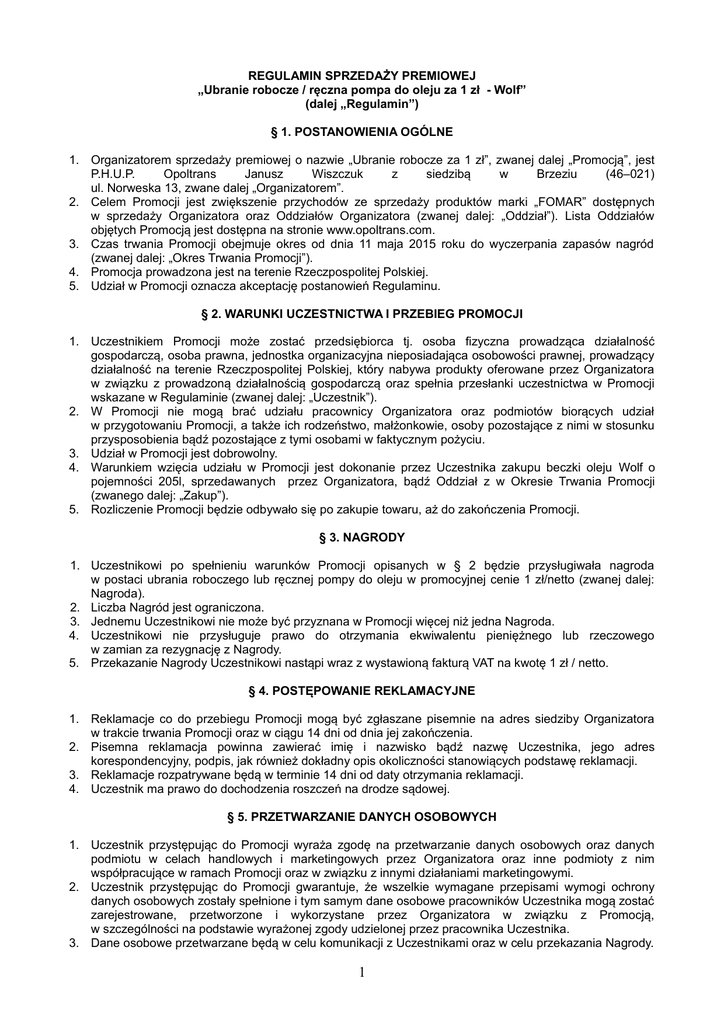 REGULAMIN SPRZEDAŻY PREMIOWEJ
„Ubranie robocze / ręczna pompa do oleju za 1 zł - Wolf”
(dalej „Regulamin”)

§ 1. POSTANOWIENIA OGÓLNE

1. Organizatorem sprzedaży premiowej o nazwie „Ubranie robocze za 1 zł”, zwanej dalej „Promocją”, jest P.H.U.P. Opoltrans Janusz Wiszczuk z siedzibą w Brzeziu (46–021) ul. Norweska 13, zwane dalej „Organizatorem”.
2. Celem Promocji jest zwiększenie przychodów ze sprzedaży produktów marki „FOMAR” dostępnych w sprzedaży Organizatora oraz Oddziałów Organizatora (zwanej dalej: „Oddział”). Lista Oddziałów objętych Promocją jest dostępna na stronie www.opoltrans.com.
3. Czas trwania Promocji obejmuje okres od dnia 11 maja 2015 roku do wyczerpania zapasów nagród (zwanej dalej: „Okres Trwania Promocji”).
4. Promocja prowadzona jest na terenie Rzeczpospolitej Polskiej.
5. Udział w Promocji oznacza akceptację postanowień Regulaminu.

§ 2. WARUNKI UCZESTNICTWA I PRZEBIEG PROMOCJI

1. Uczestnikiem Promocji może zostać przedsiębiorca tj. osoba fizyczna prowadząca działalność gospodarczą, osoba prawna, jednostka organizacyjna nieposiadająca osobowości prawnej, prowadzący działalność na terenie Rzeczpospolitej Polskiej, który nabywa produkty oferowane przez Organizatora w związku z prowadzoną działalnością gospodarczą oraz spełnia przesłanki uczestnictwa w Promocji wskazane w Regulaminie (zwanej dalej: „Uczestnik”).
2. W Promocji nie mogą brać udziału pracownicy Organizatora oraz podmiotów biorących udział w przygotowaniu Promocji, a także ich rodzeństwo, małżonkowie, osoby pozostające z nimi w stosunku przysposobienia bądź pozostające z tymi osobami w faktycznym pożyciu.
3. Udział w Promocji jest dobrowolny.
4. Warunkiem wzięcia udziału w Promocji jest dokonanie przez Uczestnika zakupu beczki oleju Wolf o pojemności 205l, sprzedawanych przez Organizatora, bądź Oddział z w Okresie Trwania Promocji (zwanego dalej: „Zakup”).
5. Rozliczenie Promocji będzie odbywało się po zakupie towaru, aż do zakończenia Promocji.

§ 3. NAGRODY

1. Uczestnikowi po spełnieniu warunków Promocji opisanych w § 2 będzie przysługiwała nagroda w postaci ubrania roboczego lub ręcznej pompy do oleju w promocyjnej cenie 1 zł/netto (zwanej dalej: Nagroda).
2. Liczba Nagród jest ograniczona.
3. Jednemu Uczestnikowi nie może być przyznana w Promocji więcej niż jedna Nagroda.
4. Uczestnikowi nie przysługuje prawo do otrzymania ekwiwalentu pieniężnego lub rzeczowego w zamian za rezygnację z Nagrody.
5. Przekazanie Nagrody Uczestnikowi nastąpi wraz z wystawioną fakturą VAT na kwotę 1 zł / netto.

§ 4. POSTĘPOWANIE REKLAMACYJNE

1. Reklamacje co do przebiegu Promocji mogą być zgłaszane pisemnie na adres siedziby Organizatora w trakcie trwania Promocji oraz w ciągu 14 dni od dnia jej zakończenia.
2. Pisemna reklamacja powinna zawierać imię i nazwisko bądź nazwę Uczestnika, jego adres korespondencyjny, podpis, jak również dokładny opis okoliczności stanowiących podstawę reklamacji.
3. Reklamacje rozpatrywane będą w terminie 14 dni od daty otrzymania reklamacji.
4. Uczestnik ma prawo do dochodzenia roszczeń na drodze sądowej.

§ 5. PRZETWARZANIE DANYCH OSOBOWYCH

1. Uczestnik przystępując do Promocji wyraża zgodę na przetwarzanie danych osobowych oraz danych podmiotu w celach handlowych i marketingowych przez Organizatora oraz inne podmioty z nim współpracujące w ramach Promocji oraz w związku z innymi działaniami marketingowymi.
2. Uczestnik przystępując do Promocji gwarantuje, że wszelkie wymagane przepisami wymogi ochrony danych osobowych zostały spełnione i tym samym dane osobowe pracowników Uczestnika mogą zostać zarejestrowane, przetworzone i wykorzystane przez Organizatora w związku z Promocją, w szczególności na podstawie wyrażonej zgody udzielonej przez pracownika Uczestnika.
3. Dane osobowe przetwarzane będą w celu komunikacji z Uczestnikami oraz w celu przekazania Nagrody.

1